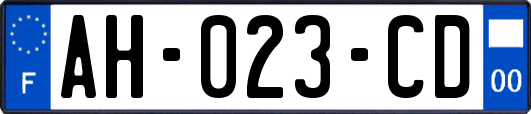 F

AH-023-CD

00